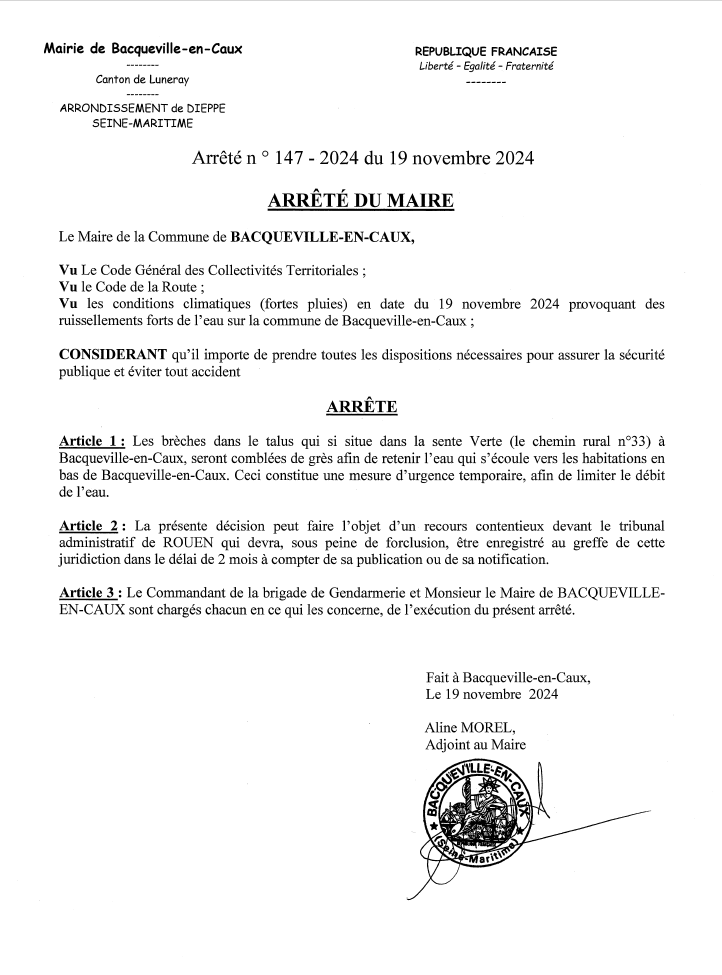 Mairie de Bacqueville-en-Caux
--------
Canton de Luneray
--------
ARRONDISSEMENT de DIEPPE
SEINE-MARITIME

REPUBLIQUE FRANCAISE
Liberté - Egalité - Fraternité
--------

Arrêté n ° 147 - 2024 du 19 novembre 2024

ARRÊTÉ DU MAIRE

Le Maire de la Commune de BACQUEVILLE-EN-CAUX,

Vu Le Code Général des Collectivités Territoriales ;
Vu le Code de la Route ;
Vu les conditions climatiques (fortes pluies) en date du 19 novembre 2024 provoquant des ruissellements forts de l'eau sur la commune de Bacqueville-en-Caux ;

CONSIDERANT qu'il importe de prendre toutes les dispositions nécessaires pour assurer la sécurité publique et éviter tout accident

ARRÊTE

Article 1 : Les brèches dans le talus qui si situe dans la sente Verte (le chemin rural n°33) à Bacqueville-en-Caux, seront comblées de grès afin de retenir l'eau qui s'écoule vers les habitations en bas de Bacqueville-en-Caux. Ceci constitue une mesure d'urgence temporaire, afin de limiter le débit de l'eau.

Article 2 : La présente décision peut faire l'objet d'un recours contentieux devant le tribunal administratif de ROUEN qui devra, sous peine de forclusion, être enregistré au greffe de cette juridiction dans le délai de 2 mois à compter de sa publication ou de sa notification.

Article 3 : Le Commandant de la brigade de Gendarmerie et Monsieur le Maire de BACQUEVILLE-EN-CAUX sont chargés chacun en ce qui les concerne, de l'exécution du présent arrêté.

Fait à Bacqueville-en-Caux,
Le 19 novembre 2024

Aline MOREL,
Adjoint au Maire

BACQUEVILLE-EN-CAUX
(Seine-Maritime)